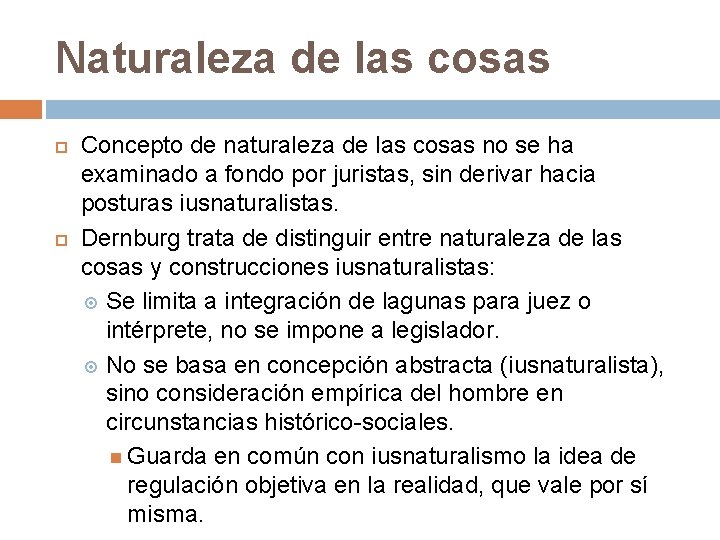 Naturaleza de las cosas

Concepto de naturaleza de las cosas no se ha examinado a fondo por juristas, sin derivar hacia posturas iusnaturalistas.

Dernburg trata de distinguir entre naturaleza de las cosas y construcciones iusnaturalistas:

Se limita a integración de lagunas para juez o intérprete, no se impone a legislador.

No se basa en concepción abstracta (iusnaturalista), sino consideración empírica del hombre en circunstancias histórico-sociales.

Guarda en común con iusnaturalismo la idea de regulación objetiva en la realidad, que vale por sí misma.